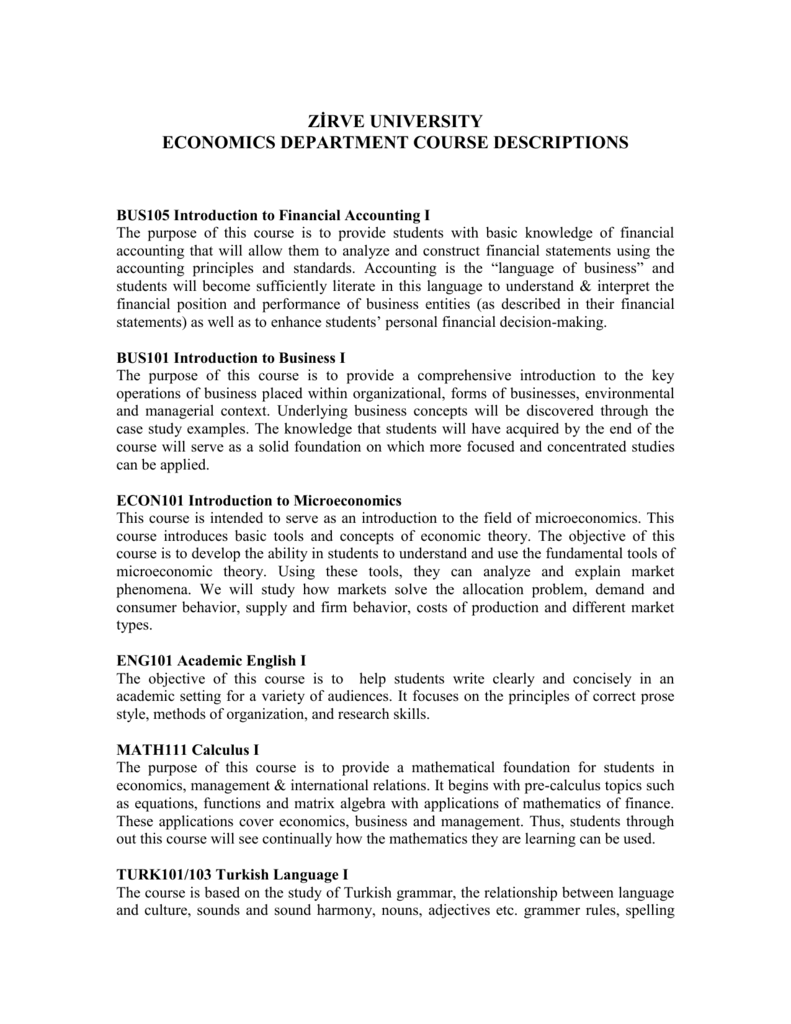 ZİRVE UNIVERSITY
ECONOMICS DEPARTMENT COURSE DESCRIPTIONS

BUS105 Introduction to Financial Accounting I
The purpose of this course is to provide students with basic knowledge of financial accounting that will allow them to analyze and construct financial statements using the accounting principles and standards. Accounting is the “language of business” and students will become sufficiently literate in this language to understand & interpret the financial position and performance of business entities (as described in their financial statements) as well as to enhance students’ personal financial decision-making.

BUS101 Introduction to Business I
The purpose of this course is to provide a comprehensive introduction to the key operations of business placed within organizational, forms of businesses, environmental and managerial context. Underlying business concepts will be discovered through the case study examples. The knowledge that students will have acquired by the end of the course will serve as a solid foundation on which more focused and concentrated studies can be applied.

ECON101 Introduction to Microeconomics
This course is intended to serve as an introduction to the field of microeconomics. This course introduces basic tools and concepts of economic theory. The objective of this course is to develop the ability in students to understand and use the fundamental tools of microeconomic theory. Using these tools, they can analyze and explain market phenomena. We will study how markets solve the allocation problem, demand and consumer behavior, supply and firm behavior, costs of production and different market types.

ENG101 Academic English I
The objective of this course is to help students write clearly and concisely in an academic setting for a variety of audiences. It focuses on the principles of correct prose style, methods of organization, and research skills.

MATH111 Calculus I
The purpose of this course is to provide a mathematical foundation for students in economics, management & international relations. It begins with pre-calculus topics such as equations, functions and matrix algebra with applications of mathematics of finance. These applications cover economics, business and management. Thus, students through out this course will see continually how the mathematics they are learning can be used.

TURK101/103 Turkish Language I
The course is based on the study of Turkish grammar, the relationship between language and culture, sounds and sound harmony, nouns, adjectives etc. grammer rules, spelling